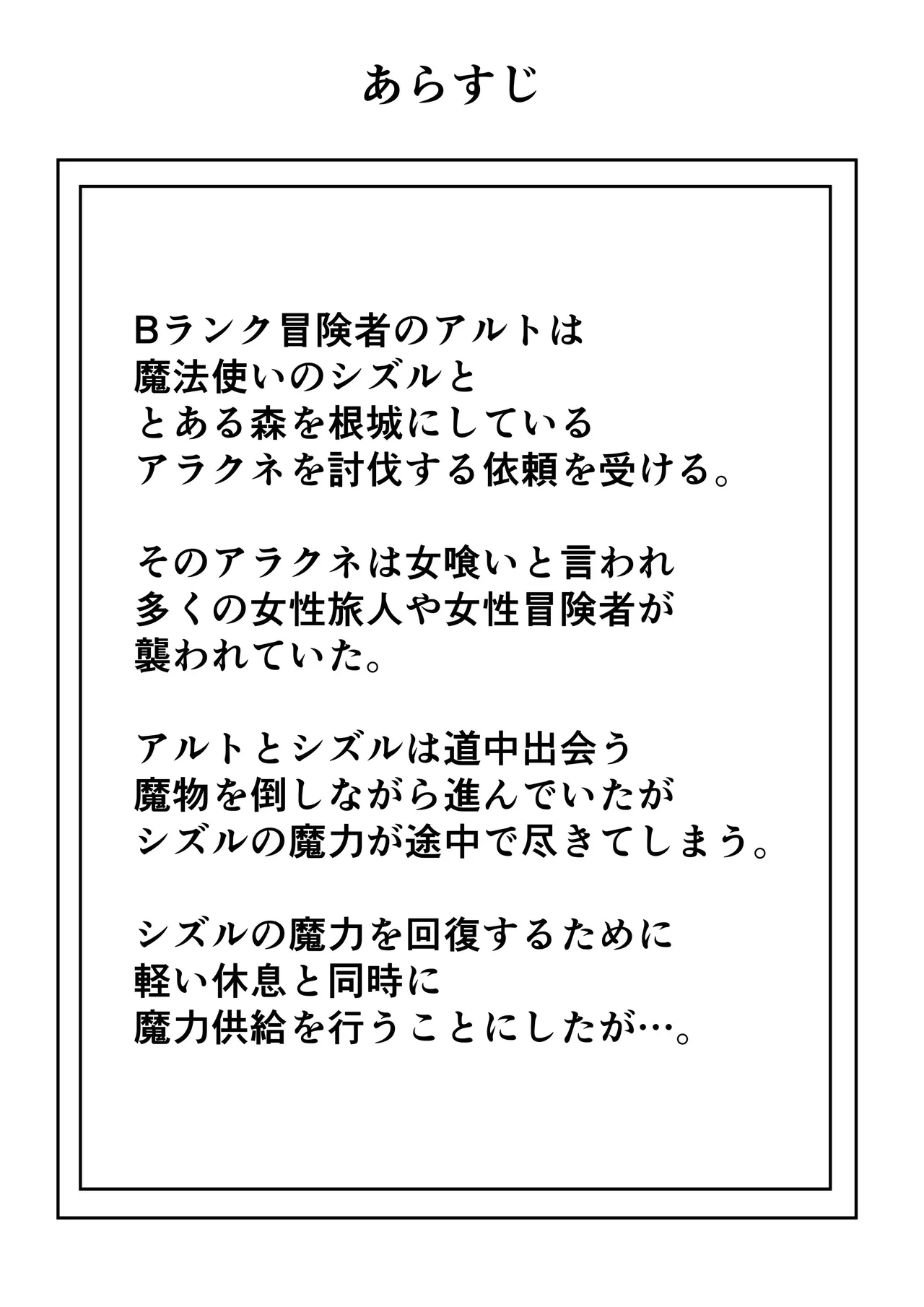 あらすじ

Bランク冒険者のアルトは
魔法使いのシズルと
とある森を根城にしている
アラクネを討伐する依頼を受ける。

そのアラクネは女喰いと言われ
多くの女性旅人や女性冒険者が
襲われていた。

アルトとシズルは道中出会う
魔物を倒しながら進んでいたが
シズルの魔力が途中で尽きてしまう。

シズルの魔力を回復するために
軽い休息と同時に
魔力供給を行うことにしたが…。